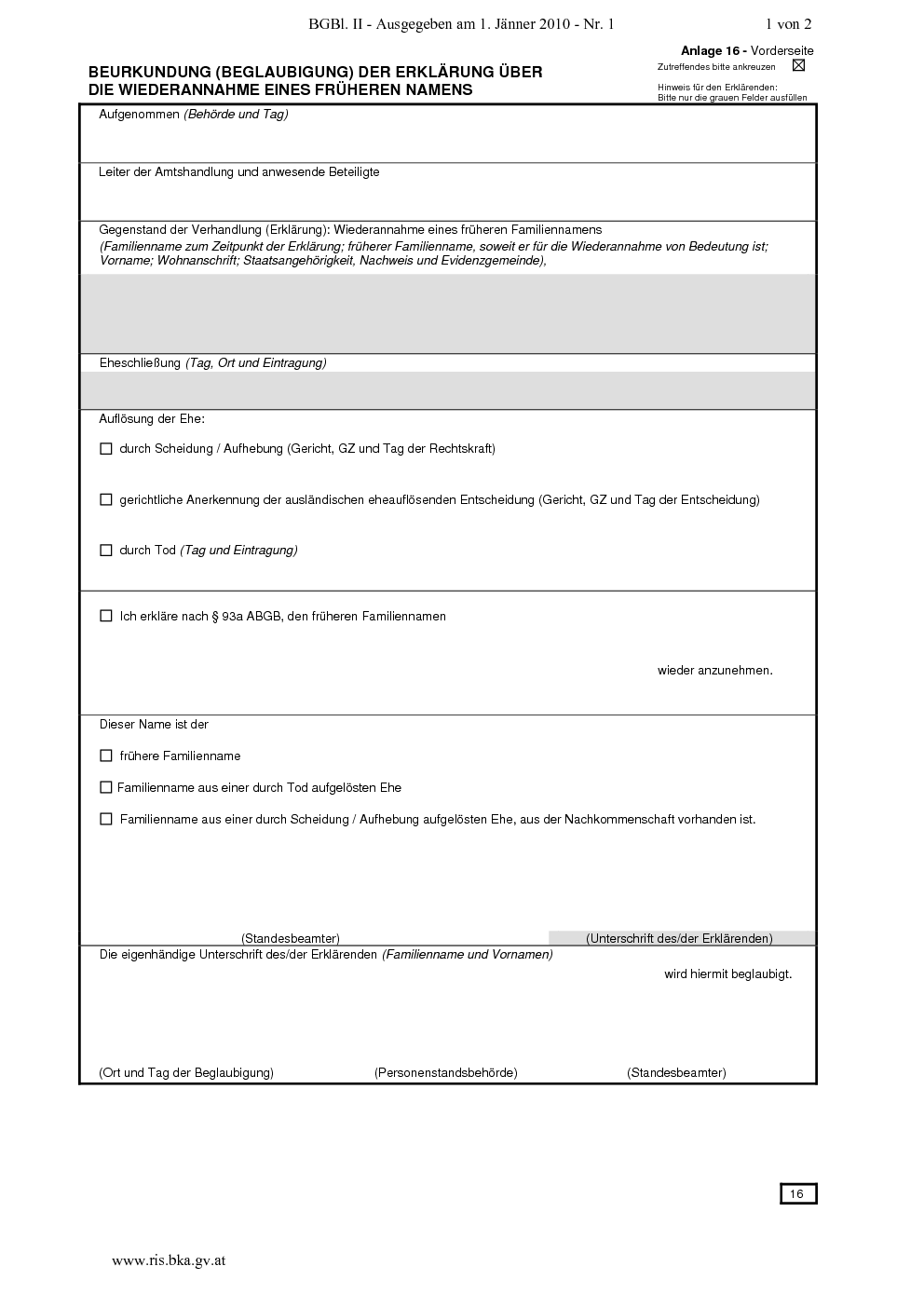 BGBl. II - Ausgegeben am 1. Jänner 2010 - Nr. 1

1 von 2

Anlage 16 - Vorderseite

Zutreffendes bitte ankreuzen ☒

Hinweis für den Erklärenden: Bitte nur die grauen Felder ausfüllen

BEURKUNDUNG (BEGLAUBIGUNG) DER ERKLÄRUNG ÜBER DIE WIEDERANNAHME EINES FRÜHEREN NAMENS

Aufgenommen (Behörde und Tag)

Leiter der Amtshandlung und anwesende Beteiligte

Gegenstand der Verhandlung (Erklärung): Wiederannahme eines früheren Familiennamens
(Familienname zum Zeitpunkt der Erklärung; früherer Familienname, soweit er für die Wiederannahme von Bedeutung ist; Vorname; Wohnanschrift; Staatsangehörigkeit, Nachweis und Evidenzgemeinde),

Eheschließung (Tag, Ort und Eintragung)

Auflösung der Ehe:

☐ durch Scheidung / Aufhebung (Gericht, GZ und Tag der Rechtskraft)

☐ gerichtliche Anerkennung der ausländischen eheauflösenden Entscheidung (Gericht, GZ und Tag der Entscheidung)

☐ durch Tod (Tag und Eintragung)

☐ Ich erkläre nach § 93a ABGB, den früheren Familiennamen

wieder anzunehmen.

Dieser Name ist der

☐ frühere Familienname

☐ Familienname aus einer durch Tod aufgelösten Ehe

☐ Familienname aus einer durch Scheidung / Aufhebung aufgelösten Ehe, aus der Nachkommenschaft vorhanden ist.

(Standesbeamter)

(Unterschrift des/der Erklärenden)

Die eigenhändige Unterschrift des/der Erklärenden (Familienname und Vornamen)

wird hiermit beglaubigt.

(Ort und Tag der Beglaubigung)

(Personenstandsbehörde)

(Standesbeamter)

16

www.ris.bka.gv.at